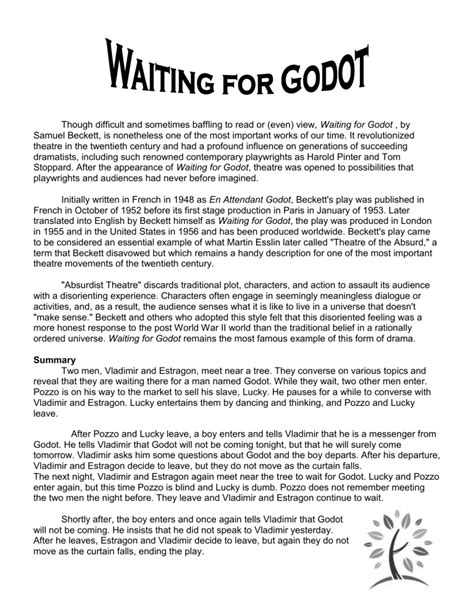 WAITING FOR GODOT

Though difficult and sometimes baffling to read or (even) view, Waiting for Godot , by Samuel Beckett, is nonetheless one of the most important works of our time. It revolutionized theatre in the twentieth century and had a profound influence on generations of succeeding dramatists, including such renowned contemporary playwrights as Harold Pinter and Tom Stoppard. After the appearance of Waiting for Godot, theatre was opened to possibilities that playwrights and audiences had never before imagined.

Initially written in French in 1948 as En Attendant Godot, Beckett's play was published in French in October of 1952 before its first stage production in Paris in January of 1953. Later translated into English by Beckett himself as Waiting for Godot, the play was produced in London in 1955 and in the United States in 1956 and has been produced worldwide. Beckett's play came to be considered an essential example of what Martin Esslin later called "Theatre of the Absurd," a term that Beckett disavowed but which remains a handy description for one of the most important theatre movements of the twentieth century.

"Absurdist Theatre" discards traditional plot, characters, and action to assault its audience with a disorienting experience. Characters often engage in seemingly meaningless dialogue or activities, and, as a result, the audience senses what it is like to live in a universe that doesn't "make sense." Beckett and others who adopted this style felt that this disoriented feeling was a more honest response to the post World War II world than the traditional belief in a rationally ordered universe. Waiting for Godot remains the most famous example of this form of drama.

Summary
Two men, Vladimir and Estragon, meet near a tree. They converse on various topics and reveal that they are waiting there for a man named Godot. While they wait, two other men enter. Pozzo is on his way to the market to sell his slave, Lucky. He pauses for a while to converse with Vladimir and Estragon. Lucky entertains them by dancing and thinking, and Pozzo and Lucky leave.

After Pozzo and Lucky leave, a boy enters and tells Vladimir that he is a messenger from Godot. He tells Vladimir that Godot will not be coming tonight, but that he will surely come tomorrow. Vladimir asks him some questions about Godot and the boy departs. After his departure, Vladimir and Estragon decide to leave, but they do not move as the curtain falls.
The next night, Vladimir and Estragon again meet near the tree to wait for Godot. Lucky and Pozzo enter again, but this time Pozzo is blind and Lucky is dumb. Pozzo does not remember meeting the two men the night before. They leave and Vladimir and Estragon continue to wait.

Shortly after, the boy enters and once again tells Vladimir that Godot will not be coming. He insists that he did not speak to Vladimir yesterday. After he leaves, Estragon and Vladimir decide to leave, but again they do not move as the curtain falls, ending the play.